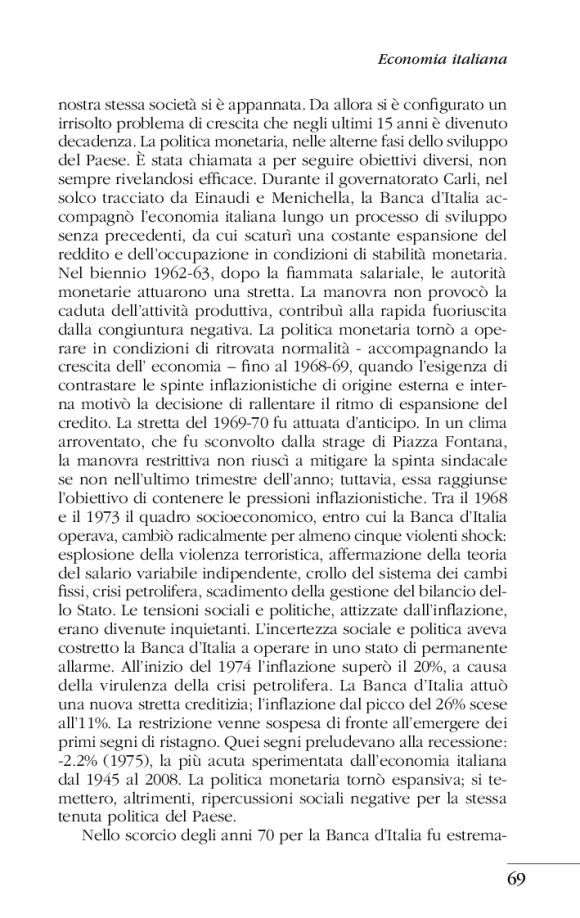 Economia italiana

nostra stessa società si è appannata. Da allora si è configurato un irrisolto problema di crescita che negli ultimi 15 anni è divenuto decadenza. La politica monetaria, nelle alterne fasi dello sviluppo del Paese. È stata chiamata a per seguire obiettivi diversi, non sempre rivelandosi efficace. Durante il governatorato Carli, nel solco tracciato da Einaudi e Menichella, la Banca d'Italia accompagnò l'economia italiana lungo un processo di sviluppo senza precedenti, da cui scaturì una costante espansione del reddito e dell'occupazione in condizioni di stabilità monetaria. Nel biennio 1962-63, dopo la fiammata salariale, le autorità monetarie attuarono una stretta. La manovra non provocò la caduta dell'attività produttiva, contribuì alla rapida fuoriuscita dalla congiuntura negativa. La politica monetaria tornò a operare in condizioni di ritrovata normalità - accompagnando la crescita dell' economia – fino al 1968-69, quando l'esigenza di contrastare le spinte inflazionistiche di origine esterna e interna motivò la decisione di rallentare il ritmo di espansione del credito. La stretta del 1969-70 fu attuata d'anticipo. In un clima arroventato, che fu sconvolto dalla strage di Piazza Fontana, la manovra restrittiva non riuscì a mitigare la spinta sindacale se non nell'ultimo trimestre dell'anno; tuttavia, essa raggiunse l'obiettivo di contenere le pressioni inflazionistiche. Tra il 1968 e il 1973 il quadro socioeconomico, entro cui la Banca d'Italia operava, cambiò radicalmente per almeno cinque violenti shock: esplosione della violenza terroristica, affermazione della teoria del salario variabile indipendente, crollo del sistema dei cambi fissi, crisi petrolifera, scadimento della gestione del bilancio dello Stato. Le tensioni sociali e politiche, attizzate dall'inflazione, erano divenute inquietanti. L'incertezza sociale e politica aveva costretto la Banca d'Italia a operare in uno stato di permanente allarme. All'inizio del 1974 l'inflazione superò il 20%, a causa della virulenza della crisi petrolifera. La Banca d'Italia attuò una nuova stretta creditizia; l'inflazione dal picco del 26% scese all'11%. La restrizione venne sospesa di fronte all'emergere dei primi segni di ristagno. Quei segni preludevano alla recessione: -2.2% (1975), la più acuta sperimentata dall'economia italiana dal 1945 al 2008. La politica monetaria tornò espansiva; si temettero, altrimenti, ripercussioni sociali negative per la stessa tenuta politica del Paese.

Nello scorcio degli anni 70 per la Banca d'Italia fu estrema-

69